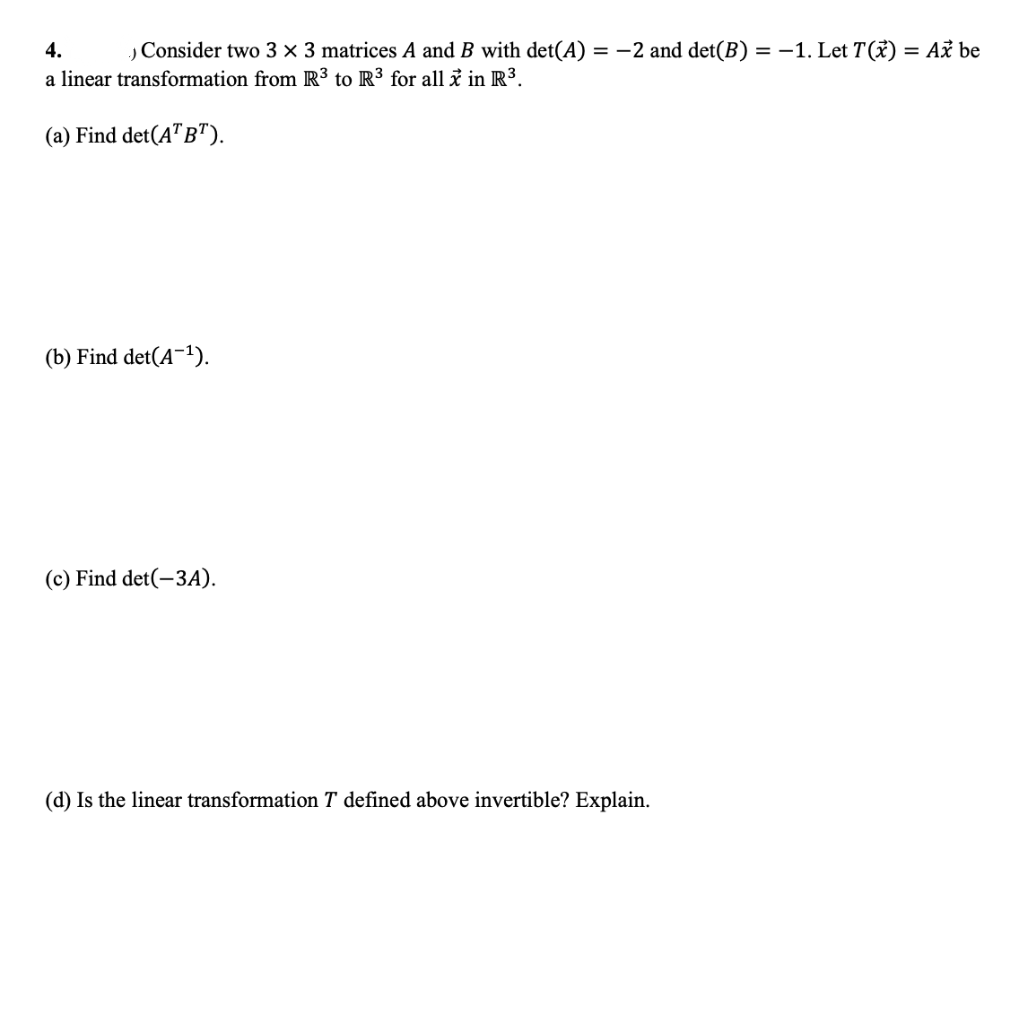 4. ) Consider two $3 \times 3$ matrices $A$ and $B$ with $\det(A) = -2$ and $\det(B) = -1$. Let $T(\vec{x}) = A\vec{x}$ be a linear transformation from $\mathbb{R}^3$ to $\mathbb{R}^3$ for all $\vec{x}$ in $\mathbb{R}^3$.

(a) Find $\det(A^T B^T)$.

(b) Find $\det(A^{-1})$.

(c) Find $\det(-3A)$.

(d) Is the linear transformation $T$ defined above invertible? Explain.